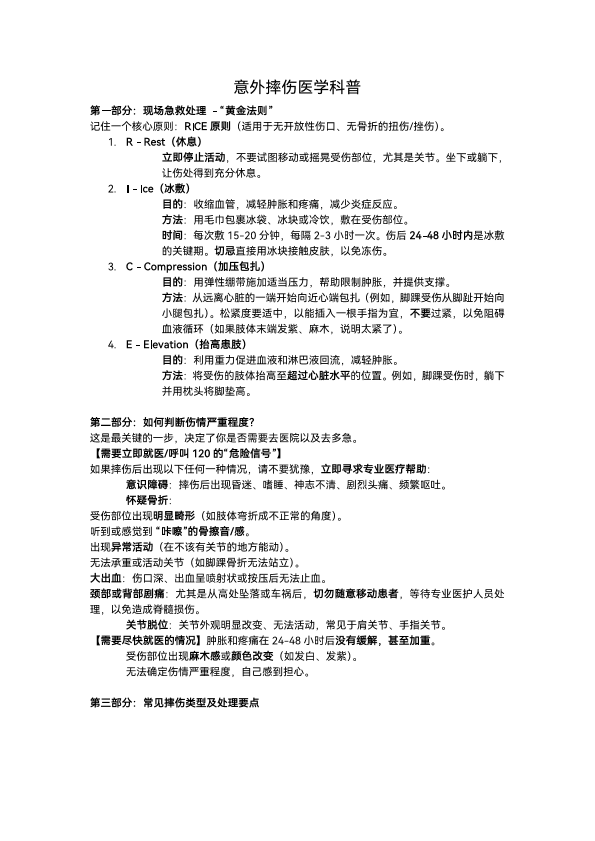 意外摔伤医学科普

第一部分：现场急救处理 –“黄金法则”

记住一个核心原则：RICE 原则（适用于无开放性伤口、无骨折的扭伤/挫伤）。

1. R – Rest（休息）
立即停止活动，不要试图移动或摇晃受伤部位，尤其是关节。坐下或躺下，让伤处得到充分休息。

2. I – Ice（冰敷）
目的：收缩血管，减轻肿胀和疼痛，减少炎症反应。
方法：用毛巾包裹冰袋、冰块或冷饮，敷在受伤部位。
时间：每次敷 15-20 分钟，每隔 2-3 小时一次。伤后 24-48 小时内是冰敷的关键期。切忌直接用冰块接触皮肤，以免冻伤。

3. C – Compression（加压包扎）
目的：用弹性绷带施加适当压力，帮助限制肿胀，并提供支撑。
方法：从远离心脏的一端开始向近心端包扎（例如，脚踝受伤从脚趾开始向小腿包扎）。松紧度要适中，以能插入一根手指为宜，不要过紧，以免阻碍血液循环（如果肢体末端发紫、麻木，说明太紧了）。

4. E – Elevation（抬高患肢）
目的：利用重力促进血液和淋巴液回流，减轻肿胀。
方法：将受伤的肢体抬高至超过心脏水平的位置。例如，脚踝受伤时，躺下并用枕头将脚垫高。

第二部分：如何判断伤情严重程度？

这是最关键的一步，决定了你是否需要去医院以及去多急。

【需要立即就医/呼叫 120 的“危险信号”】

如果摔伤后出现以下任何一种情况，请不要犹豫，立即寻求专业医疗帮助：

意识障碍：摔伤后出现昏迷、嗜睡、神志不清、剧烈头痛、频繁呕吐。

怀疑骨折：

受伤部位出现明显畸形（如肢体弯折成不正常的角度）。

听到或感觉到“咔嚓”的骨擦音/感。

出现异常活动（在不该有关节的地方能动）。

无法承重或活动关节（如脚踝骨折无法站立）。

大出血：伤口深、出血呈喷射状或按压后无法止血。

颈部或背部剧痛：尤其是从高处坠落或车祸后，切勿随意移动患者，等待专业医护人员处理，以免造成脊髓损伤。

关节脱位：关节外观明显改变、无法活动，常见于肩关节、手指关节。

【需要尽快就医的情况】肿胀和疼痛在 24-48 小时后没有缓解，甚至加重。

受伤部位出现麻木感或颜色改变（如发白、发紫）。

无法确定伤情严重程度，自己感到担心。

第三部分：常见摔伤类型及处理要点